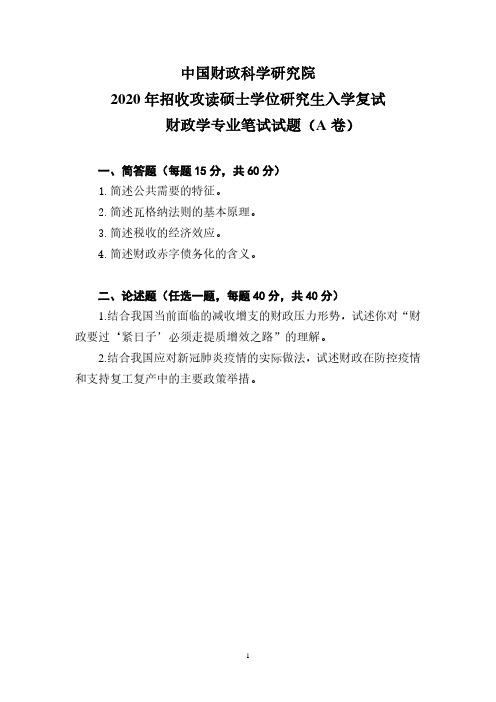 中国财政科学研究院
2020 年招收攻读硕士学位研究生入学复试
财政学专业笔试试题（A 卷）

一、简答题（每题 15 分，共 60 分）
1. 简述公共需要的特征。
2. 简述瓦格纳法则的基本原理。
3. 简述税收的经济效应。
4. 简述财政赤字债务化的含义。

二、论述题（任选一题，每题 40 分，共 40 分）
1.结合我国当前面临的减收增支的财政压力形势，试述你对“财政要过‘紧日子’必须走提质增效之路”的理解。
2.结合我国应对新冠肺炎疫情的实际做法，试述财政在防控疫情和支持复工复产中的主要政策举措。

1